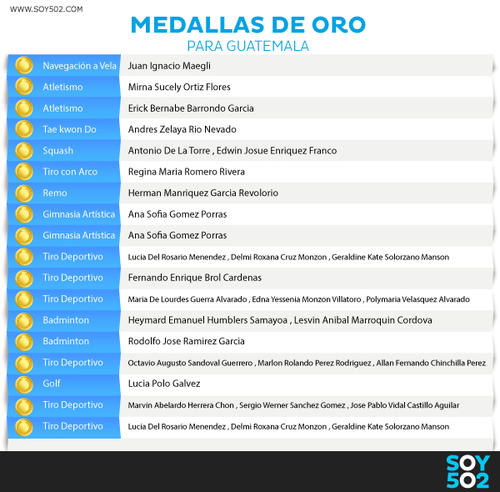 WWW.SOY502.COM

MEDALLAS DE ORO
PARA GUATEMALA

| | |
|---|---|
| Navegación a Vela | Juan Ignacio Maegli |
| Atletismo | Mirna Sucely Ortiz Flores |
| Atletismo | Erick Bernabe Barrondo Garcia |
| Tae kwon Do | Andres Zelaya Rio Nevado |
| Squash | Antonio De La Torre , Edwin Josue Enriquez Franco |
| Tiro con Arco | Regina Maria Romero Rivera |
| Remo | Herman Manriquez Garcia Revolorio |
| Gimnasia Artística | Ana Sofia Gomez Porras |
| Gimnasia Artística | Ana Sofia Gomez Porras |
| Tiro Deportivo | Lucia Del Rosario Menendez , Delmi Roxana Cruz Monzon , Geraldine Kate Solorzano Manson |
| Tiro Deportivo | Fernando Enrique Brol Cardenas |
| Tiro Deportivo | Maria De Lourdes Guerra Alvarado , Edna Yessenia Monzon Villatoro , Polymaria Velasquez Alvarado |
| Badminton | Heymard Emanuel Humblers Samayoa , Lesvin Anibal Marroquin Cordova |
| Badminton | Rodolfo Jose Ramirez Garcia |
| Tiro Deportivo | Octavio Augusto Sandoval Guerrero , Marlon Rolando Perez Rodriguez , Allan Fernando Chinchilla Perez |
| Golf | Lucia Polo Galvez |
| Tiro Deportivo | Marvin Abelardo Herrera Chon , Sergio Werner Sanchez Gomez , Jose Pablo Vidal Castillo Aguilar |
| Tiro Deportivo | Lucia Del Rosario Menendez , Delmi Roxana Cruz Monzon , Geraldine Kate Solorzano Manson |

SOY 502